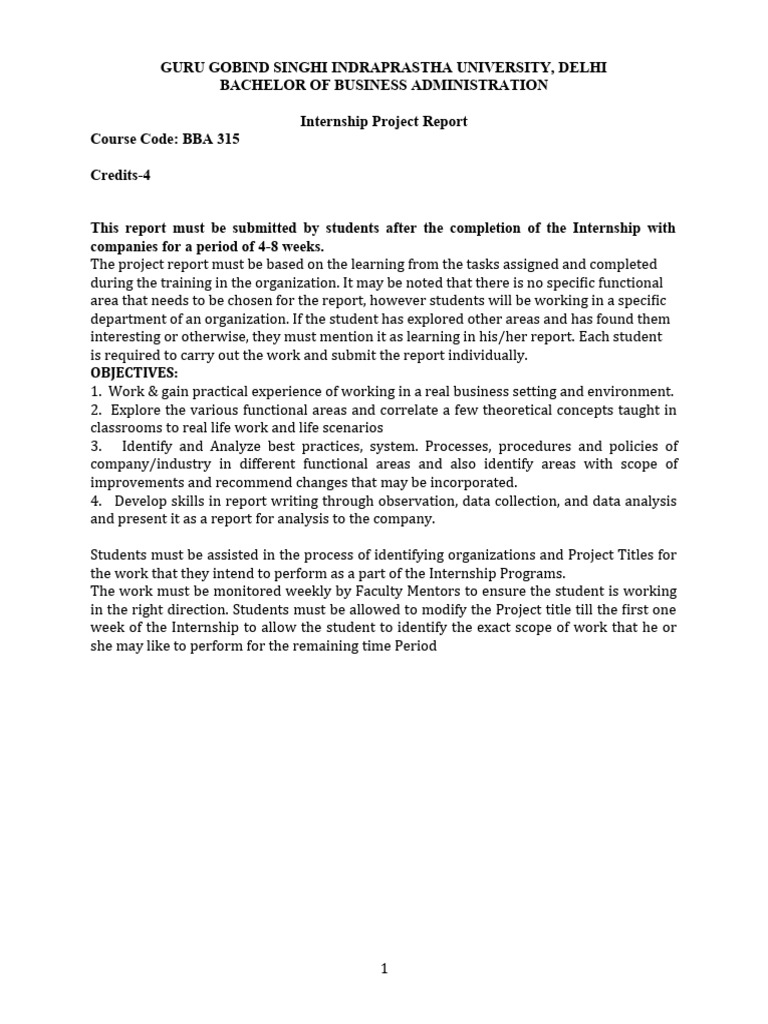 GURU GOBIND SINGHI INDRAPRASTHA UNIVERSITY, DELHI
BACHELOR OF BUSINESS ADMINISTRATION

Internship Project Report

Course Code: BBA 315

Credits-4

This report must be submitted by students after the completion of the Internship with companies for a period of 4-8 weeks.
The project report must be based on the learning from the tasks assigned and completed during the training in the organization. It may be noted that there is no specific functional area that needs to be chosen for the report, however students will be working in a specific department of an organization. If the student has explored other areas and has found them interesting or otherwise, they must mention it as learning in his/her report. Each student is required to carry out the work and submit the report individually.
OBJECTIVES:
1. Work & gain practical experience of working in a real business setting and environment.
2. Explore the various functional areas and correlate a few theoretical concepts taught in classrooms to real life work and life scenarios
3. Identify and Analyze best practices, system. Processes, procedures and policies of company/industry in different functional areas and also identify areas with scope of improvements and recommend changes that may be incorporated.
4. Develop skills in report writing through observation, data collection, and data analysis and present it as a report for analysis to the company.

Students must be assisted in the process of identifying organizations and Project Titles for the work that they intend to perform as a part of the Internship Programs.
The work must be monitored weekly by Faculty Mentors to ensure the student is working in the right direction. Students must be allowed to modify the Project title till the first one week of the Internship to allow the student to identify the exact scope of work that he or she may like to perform for the remaining time Period

1